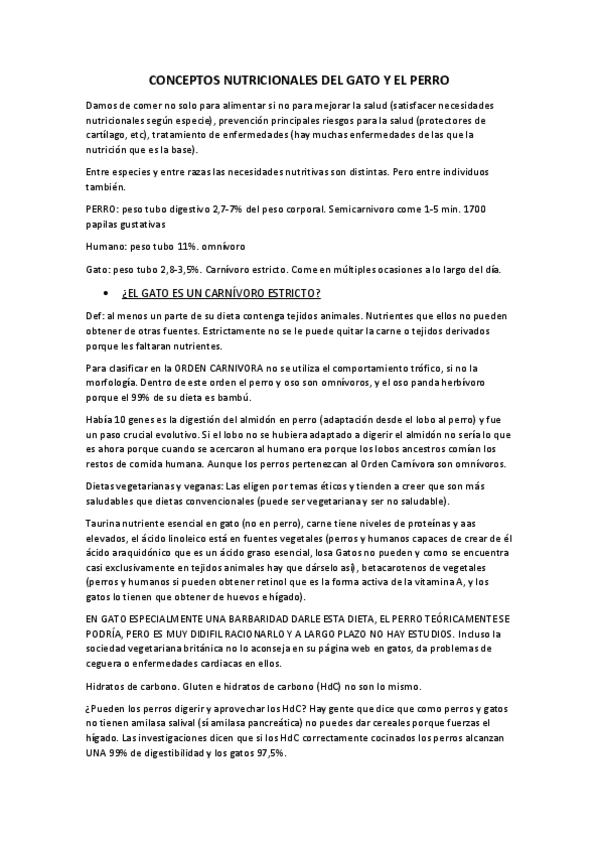 CONCEPTOS NUTRICIONALES DEL GATO Y EL PERRO

Damos de comer no solo para alimentar si no para mejorar la salud (satisfacer necesidades nutricionales según especie), prevención principales riesgos para la salud (protectores de cartílago, etc), tratamiento de enfermedades (hay muchas enfermedades de las que la nutrición que es la base).

Entre especies y entre razas las necesidades nutritivas son distintas. Pero entre individuos también.

PERRO: peso tubo digestivo 2,7-7% del peso corporal. Semicarnivoro come 1-5 min. 1700 papilas gustativas

Humano: peso tubo 11%. omnívoro

Gato: peso tubo 2,8-3,5%. Carnívoro estricto. Come en múltiples ocasiones a lo largo del día.

• ¿EL GATO ES UN CARNÍVORO ESTRICTO?

Def: al menos un parte de su dieta contenga tejidos animales. Nutrientes que ellos no pueden obtener de otras fuentes. Estrictamente no se le puede quitar la carne o tejidos derivados porque les faltaran nutrientes.

Para clasificar en la ORDEN CARNIVORA no se utiliza el comportamiento trófico, si no la morfología. Dentro de este orden el perro y oso son omnívoros, y el oso panda herbívoro porque el 99% de su dieta es bambú.

Había 10 genes es la digestión del almidón en perro (adaptación desde el lobo al perro) y fue un paso crucial evolutivo. Si el lobo no se hubiera adaptado a digerir el almidón no sería lo que es ahora porque cuando se acercaron al humano era porque los lobos ancestros comían los restos de comida humana. Aunque los perros pertenezcan al Orden Carnívora son omnívoros.

Dietas vegetarianas y veganas: Las eligen por temas éticos y tienden a creer que son más saludables que dietas convencionales (puede ser vegetariana y ser no saludable).

Taurina nutriente esencial en gato (no en perro), carne tiene niveles de proteínas y aas elevados, el ácido linoleico está en fuentes vegetales (perros y humanos capaces de crear de él ácido araquidónico que es un ácido graso esencial, losa Gatos no pueden y como se encuentra casi exclusivamente en tejidos animales hay que dárselo así), betacarotenos de vegetales (perros y humanos si pueden obtener retinol que es la forma activa de la vitamina A, y los gatos lo tienen que obtener de huevos e hígado).

EN GATO ESPECIALMENTE UNA BARBARIDAD DARLE ESTA DIETA, EL PERRO TEÓRICAMENTE SE PODRÍA, PERO ES MUY DIDIFIL RACIONARLO Y A LARGO PLAZO NO HAY ESTUDIOS. Incluso la sociedad vegetariana británica no lo aconseja en su página web en gatos, da problemas de ceguera o enfermedades cardiacas en ellos.

Hidratos de carbono. Gluten e hidratos de carbono (HdC) no son lo mismo.

¿Pueden los perros digerir y aprovechar los HdC? Hay gente que dice que como perros y gatos no tienen amilasa salival (sí amilasa pancreática) no puedes dar cereales porque fuerzas el hígado. Las investigaciones dicen que si los HdC correctamente cocinados los perros alcanzan UNA 99% de digestibilidad y los gatos 97,5%.